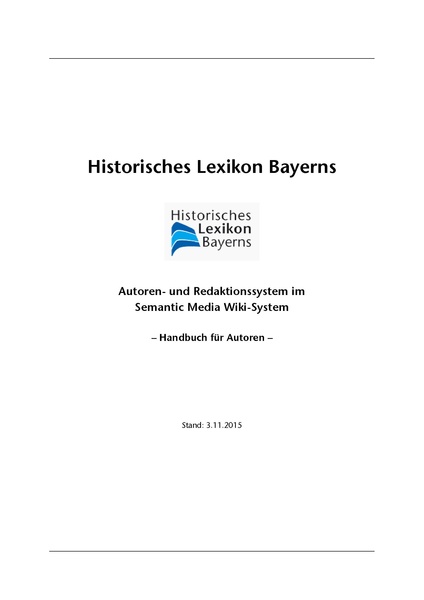 Historisches Lexikon Bayerns

Historisches
Lexikon
Bayerns

Autoren- und Redaktionssystem im
Semantic Media Wiki-System

– Handbuch für Autoren –

Stand: 3.11.2015